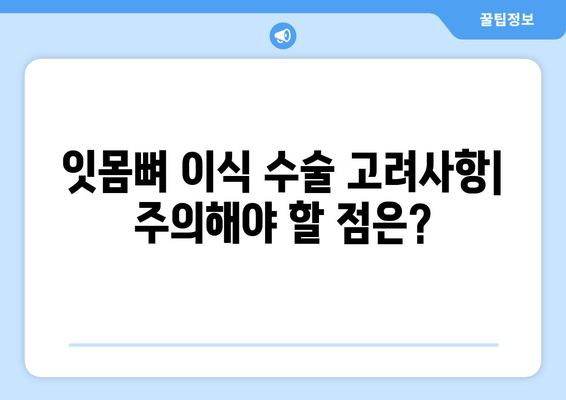 꿀팁정보

잇몸뼈 이식 수술 고려사항| 주의해야 할 점은?